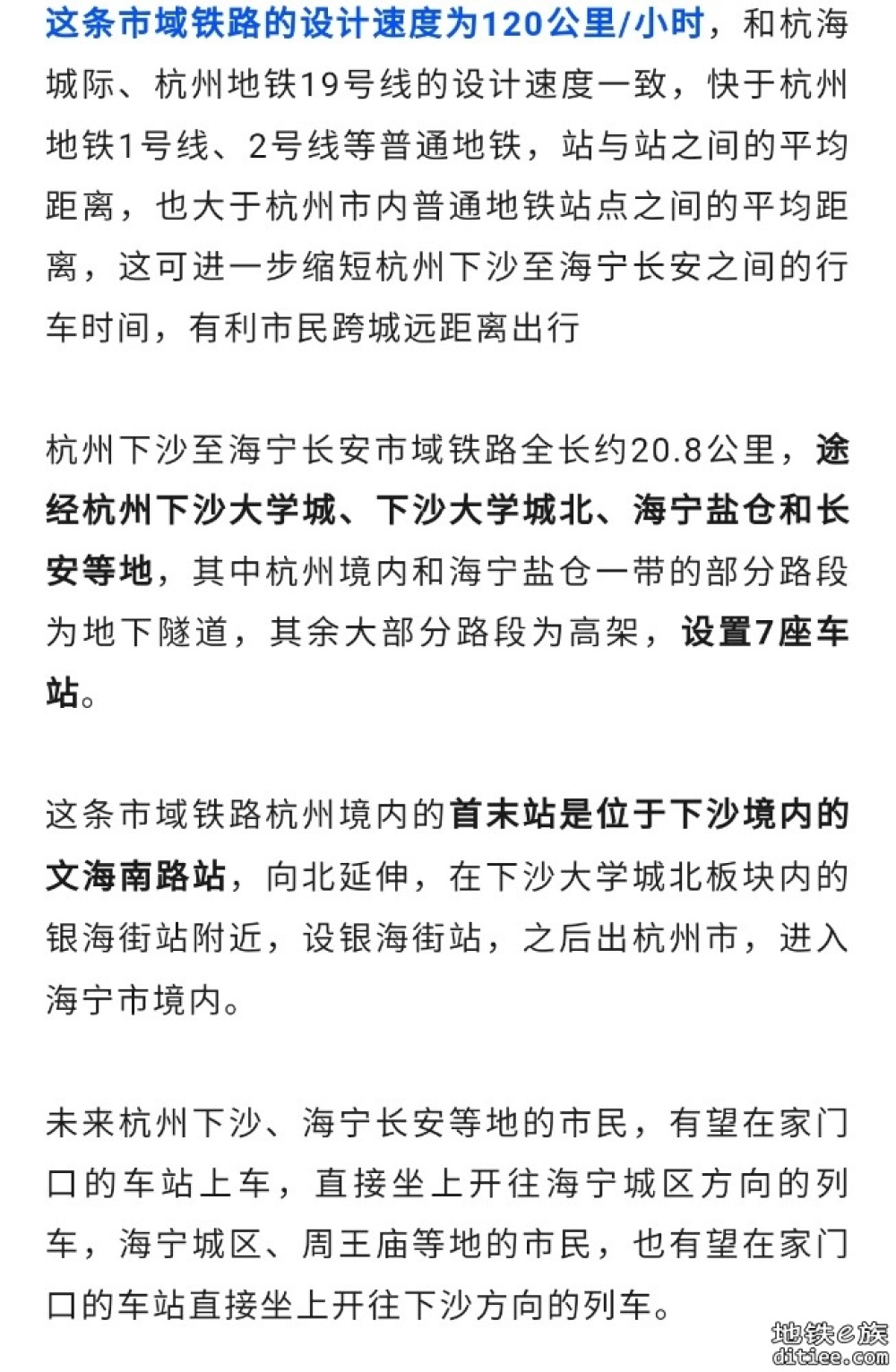 这条市域铁路的设计速度为120公里/小时，和杭海城际、杭州地铁19号线的设计速度一致，快于杭州地铁1号线、2号线等普通地铁，站与站之间的平均距离，也大于杭州市内普通地铁站点之间的平均距离，这可进一步缩短杭州下沙至海宁长安之间的行车时间，有利市民跨城远距离出行

杭州下沙至海宁长安市域铁路全长约20.8公里，途经杭州下沙大学城、下沙大学城北、海宁盐仓和长安等地，其中杭州境内和海宁盐仓一带的部分路段为地下隧道，其余大部分路段为高架，设置7座车站。

这条市域铁路杭州境内的首末站是位于下沙境内的文海南路站，向北延伸，在下沙大学城北板块内的银海街站附近，设银海街站，之后出杭州市，进入海宁市境内。

未来杭州下沙、海宁长安等地的市民，有望在家门口的车站上车，直接坐上开往海宁城区方向的列车，海宁城区、周王庙等地的市民，也有望在家门口的车站直接坐上开往下沙方向的列车。

地铁e族
ditiee.com